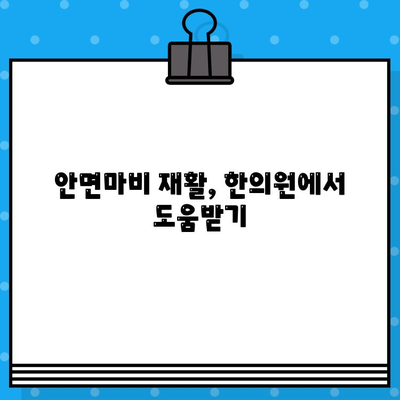 안면마비 재활, 한의원에서 도움받기